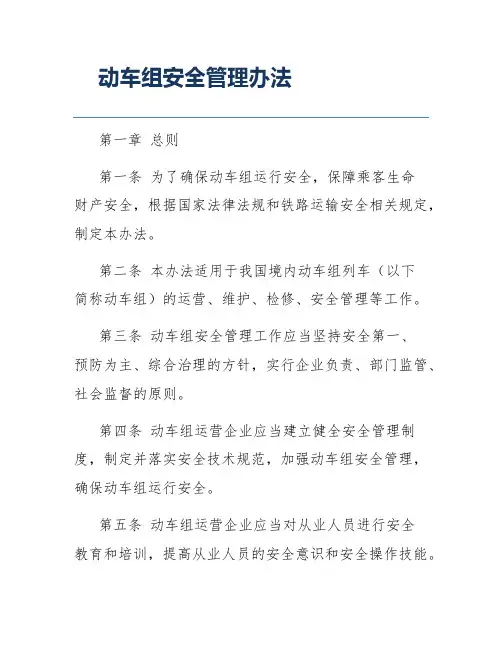 动车组安全管理办法

第一章 总则

第一条 为了确保动车组运行安全，保障乘客生命财产安全，根据国家法律法规和铁路运输安全相关规定，制定本办法。

第二条 本办法适用于我国境内动车组列车（以下简称动车组）的运营、维护、检修、安全管理等工作。

第三条 动车组安全管理工作应当坚持安全第一、预防为主、综合治理的方针，实行企业负责、部门监管、社会监督的原则。

第四条 动车组运营企业应当建立健全安全管理制度，制定并落实安全技术规范，加强动车组安全管理，确保动车组运行安全。

第五条 动车组运营企业应当对从业人员进行安全教育和培训，提高从业人员的安全意识和安全操作技能。